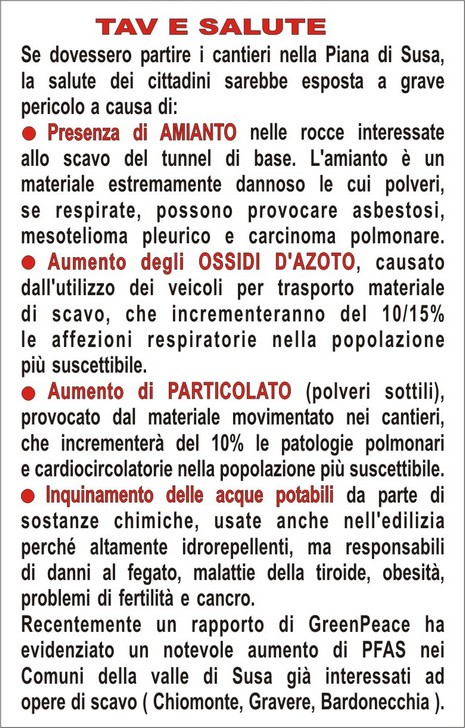 TAV E SALUTE

Se dovessero partire i cantieri nella Piana di Susa, la salute dei cittadini sarebbe esposta a grave pericolo a causa di:

● Presenza di AMIANTO nelle rocce interessate allo scavo del tunnel di base. L'amianto è un materiale estremamente dannoso le cui polveri, se respirate, possono provocare asbestosi, mesotelioma pleurico e carcinoma polmonare.

● Aumento degli OSSIDI D'AZOTO, causato dall'utilizzo dei veicoli per trasporto materiale di scavo, che incrementeranno del 10/15% le affezioni respiratorie nella popolazione più suscettibile.

● Aumento di PARTICOLATO (polveri sottili), provocato dal materiale movimentato nei cantieri, che incrementerà del 10% le patologie polmonari e cardiocircolatorie nella popolazione più suscettibile.

● Inquinamento delle acque potabili da parte di sostanze chimiche, usate anche nell'edilizia perché altamente idrorepellenti, ma responsabili di danni al fegato, malattie della tiroide, obesità, problemi di fertilità e cancro.

Recentemente un rapporto di GreenPeace ha evidenziato un notevole aumento di PFAS nei Comuni della valle di Susa già interessati ad opere di scavo ( Chiomonte, Gravere, Bardonecchia ).